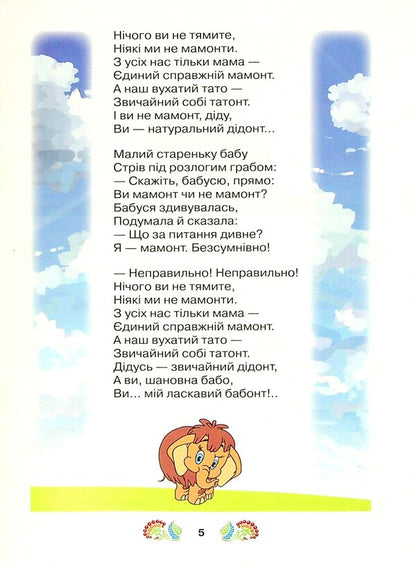 Нічого ви не тямите,
Ніякі ми не мамонти.
З усіх нас тільки мама —
Єдиний справжній мамонт.
А наш вухатий тато —
Звичайний собі татонт.
І ви не мамонт, діду,
Ви — натуральний дідонт...

Малий стареньку бабу
Стрів під розлогим грабом:
— Скажіть, бабусю, прямо:
Ви мамонт чи не мамонт?
Бабуся здивувалась,
Подумала й сказала:
— Що за питання дивне?
Я — мамонт. Безсумнівно!

— Неправильно! Неправильно!
Нічого ви не тямите,
Ніякі ми не мамонти.
З усіх нас тільки мама —
Єдиний справжній мамонт.
А наш вухатий тато —
Звичайний собі татонт.
Дідусь — звичайний дідонт,
А ви, шановна бабо,
Ви... мій ласкавий бабонт!..

5